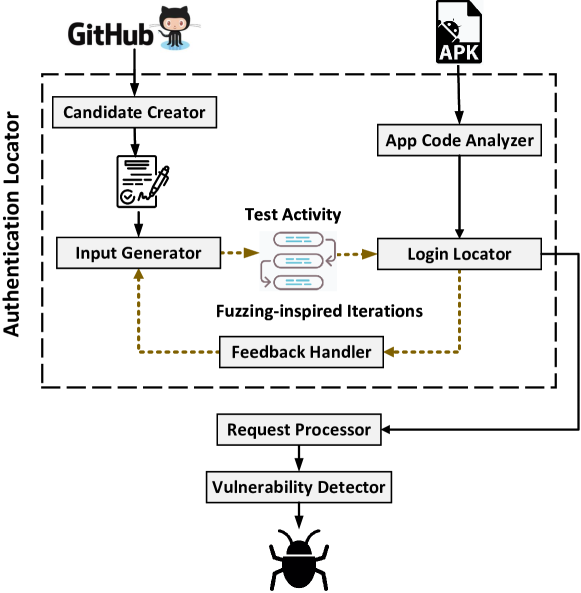 GitHub

APK

Authentication Locator

Candidate Creator

App Code Analyzer

Test Activity

Input Generator

Login Locator

Fuzzing-inspired Iterations

Feedback Handler

Request Processor

Vulnerability Detector